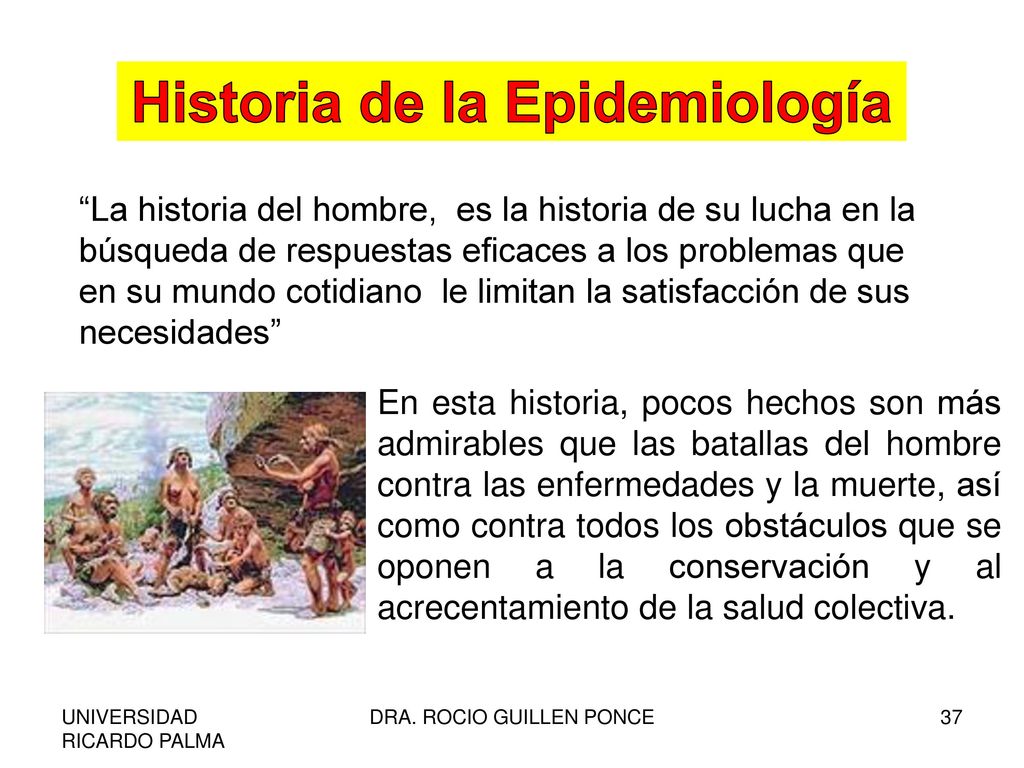 Historia de la Epidemiología

“La historia del hombre, es la historia de su lucha en la búsqueda de respuestas eficaces a los problemas que en su mundo cotidiano le limitan la satisfacción de sus necesidades”

En esta historia, pocos hechos son más admirables que las batallas del hombre contra las enfermedades y la muerte, así como contra todos los obstáculos que se oponen a la conservación y al acrecentamiento de la salud colectiva.

UNIVERSIDAD RICARDO PALMA

DRA. ROCIO GUILLEN PONCE

37